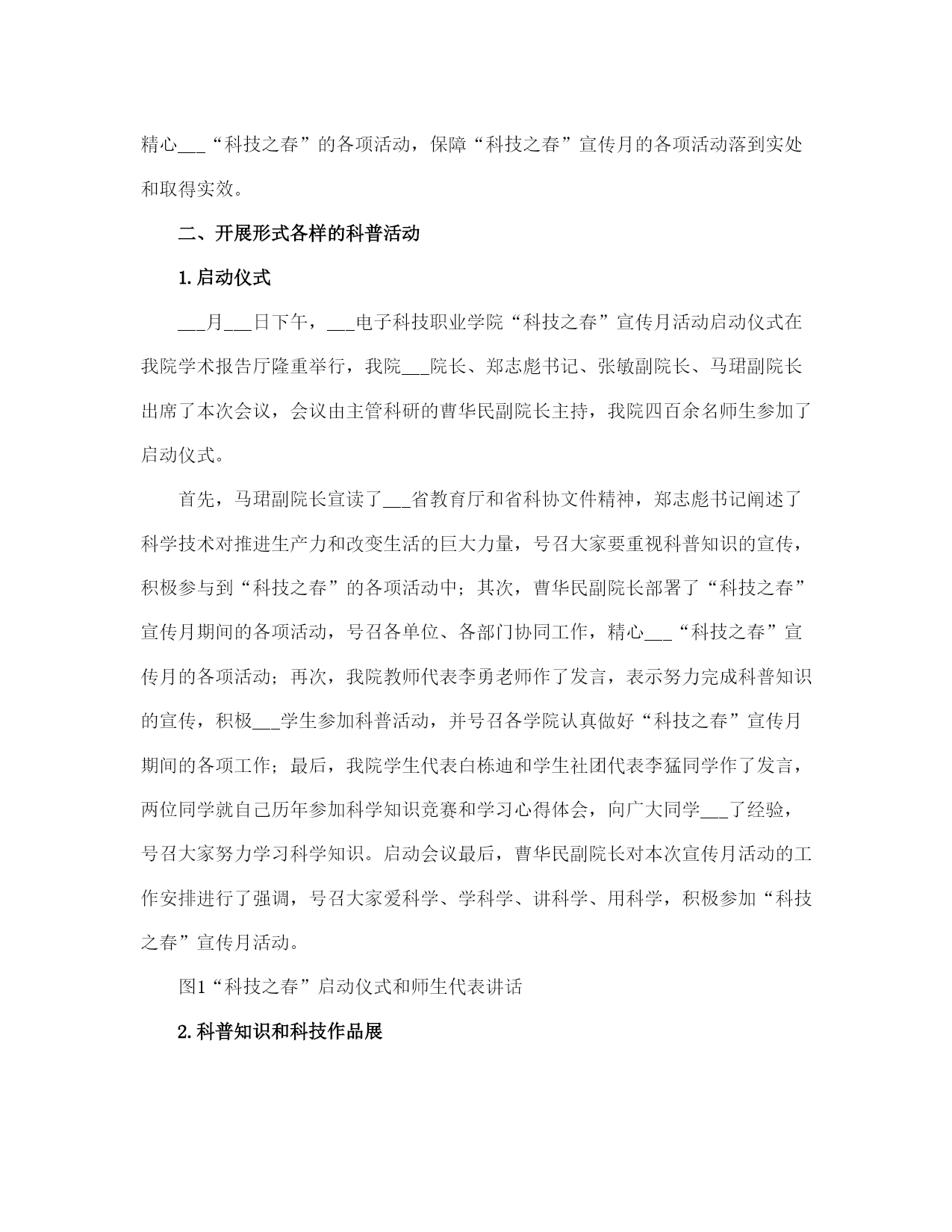 精心___“科技之春”的各项活动，保障“科技之春”宣传月的各项活动落到实处和取得实效。

二、开展形式各样的科普活动

1.启动仪式

___月___日下午，___电子科技职业学院“科技之春”宣传月活动启动仪式在我院学术报告厅隆重举行，我院___院长、郑志彪书记、张敏副院长、马珺副院长出席了本次会议，会议由主管科研的曹华民副院长主持，我院四百余名师生参加了启动仪式。

首先，马珺副院长宣读了___省教育厅和省科协文件精神，郑志彪书记阐述了科学技术对推进生产力和改变生活的巨大力量，号召大家要重视科普知识的宣传，积极参与到“科技之春”的各项活动中；其次，曹华民副院长部署了“科技之春”宣传月期间的各项活动，号召各单位、各部门协同工作，精心___“科技之春”宣传月的各项活动；再次，我院教师代表李勇老师作了发言，表示努力完成科普知识的宣传，积极___学生参加科普活动，并号召各学院认真做好“科技之春”宣传月期间的各项工作；最后，我院学生代表白栋迪和学生社团代表李猛同学作了发言，两位同学就自己历年参加科学知识竞赛和学习心得体会，向广大同学___了经验，号召大家努力学习科学知识。启动会议最后，曹华民副院长对本次宣传月活动的工作安排进行了强调，号召大家爱科学、学科学、讲科学、用科学，积极参加“科技之春”宣传月活动。

图1“科技之春”启动仪式和师生代表讲话

2.科普知识和科技作品展